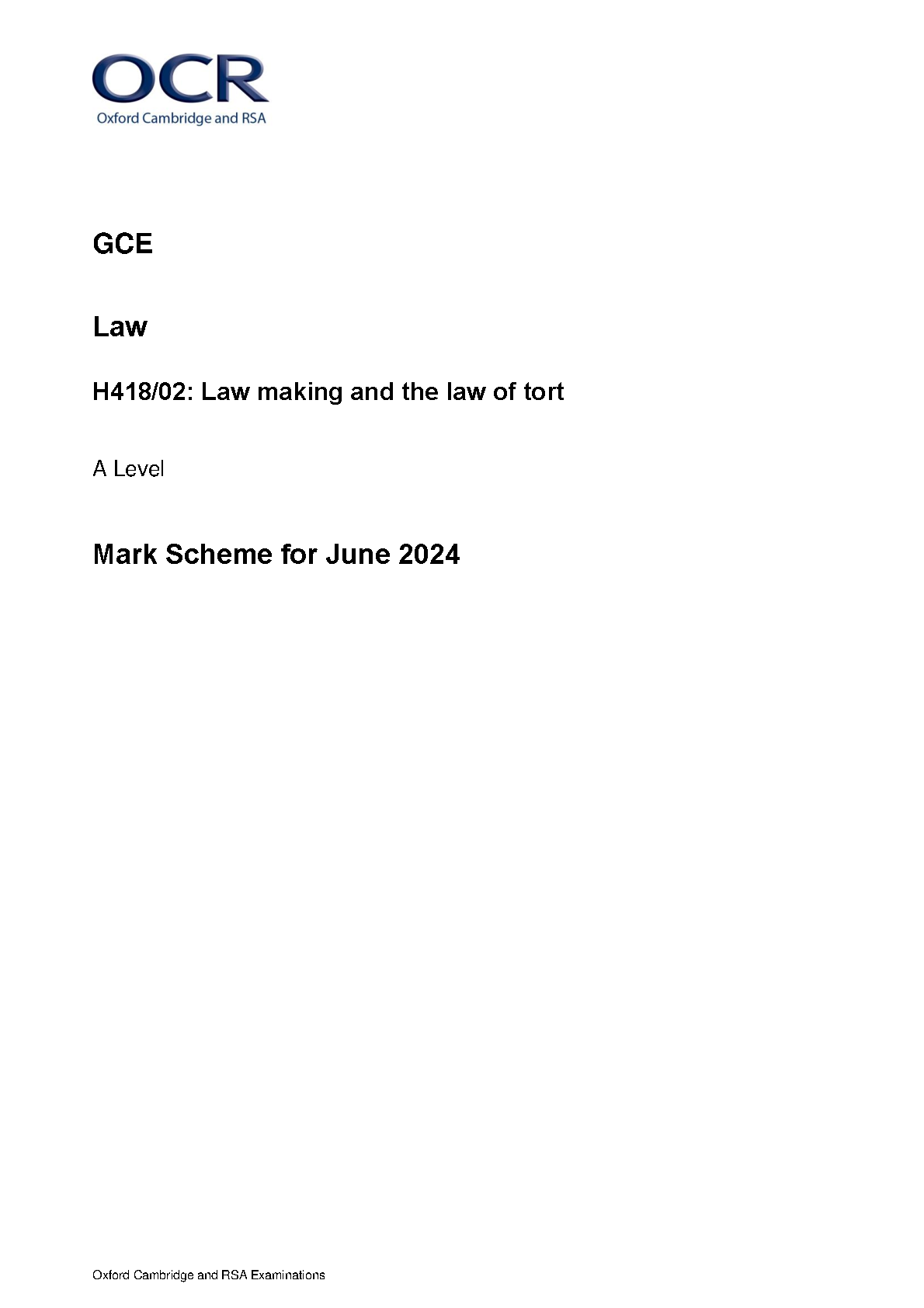 OCR
Oxford Cambridge and RSA

GCE

Law

H418/02: Law making and the law of tort

A Level

Mark Scheme for June 2024

Oxford Cambridge and RSA Examinations